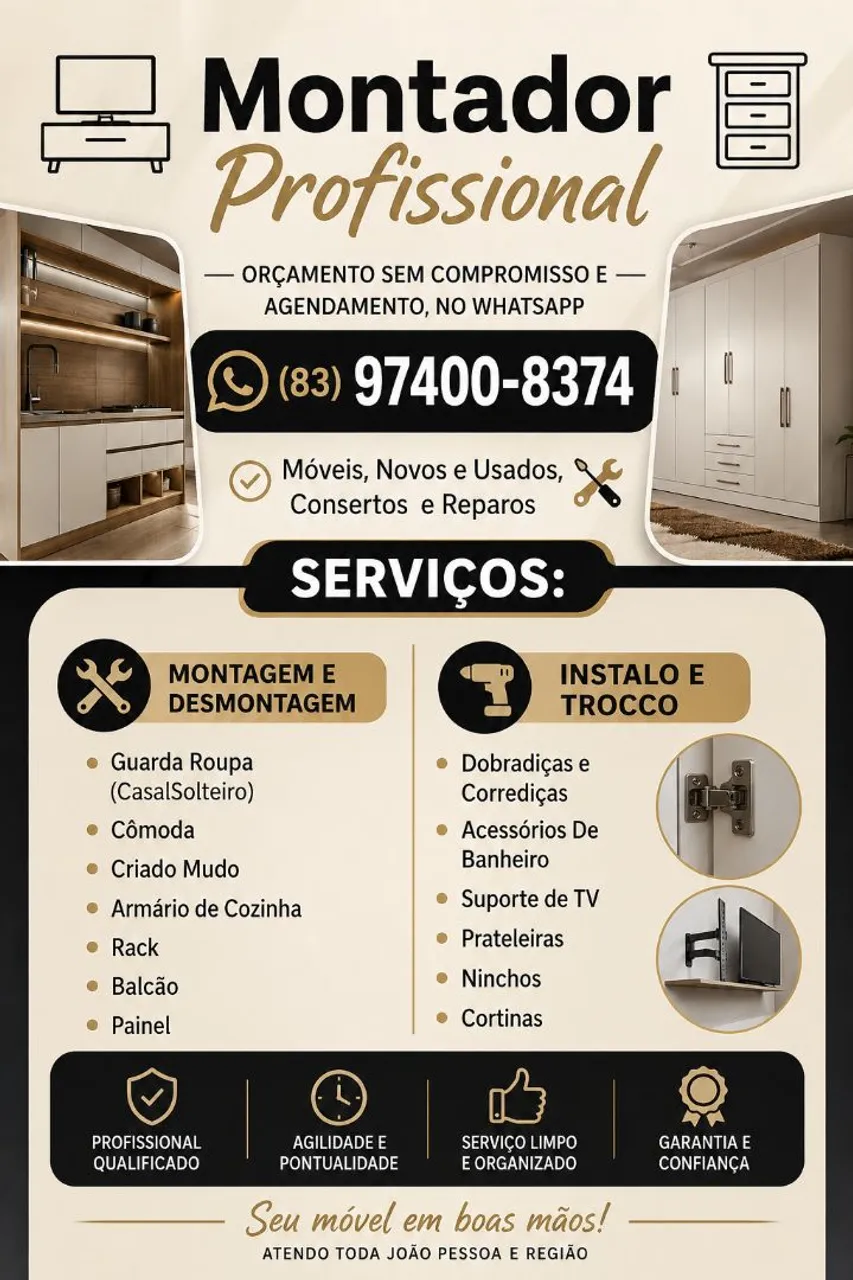 Montador
Profissional

— ORÇAMENTO SEM COMPROMISSO E —
AGENDAMENTO, NO WHATSAPP

(83) 97400-8374

Móveis, Novos e Usados,
Consertos e Reparos

SERVIÇOS:

MONTAGEM E
DESMONTAGEM

• Guarda Roupa (CasalSolteiro)
• Cômoda
• Criado Mudo
• Armário de Cozinha
• Rack
• Balcão
• Painel

INSTALO E
TROCCO

• Dobradiças e Corrediças
• Acessórios De Banheiro
• Suporte de TV
• Prateleiras
• Ninchos
• Cortinas

PROFISSIONAL
QUALIFICADO

AGILIDADE E
PONTUALIDADE

SERVIÇO LIMPO
E ORGANIZADO

GARANTIA E
CONFIANÇA

Seu móvel em boas mãos!
ATENDO TODA JOÃO PESSOA E REGIÃO